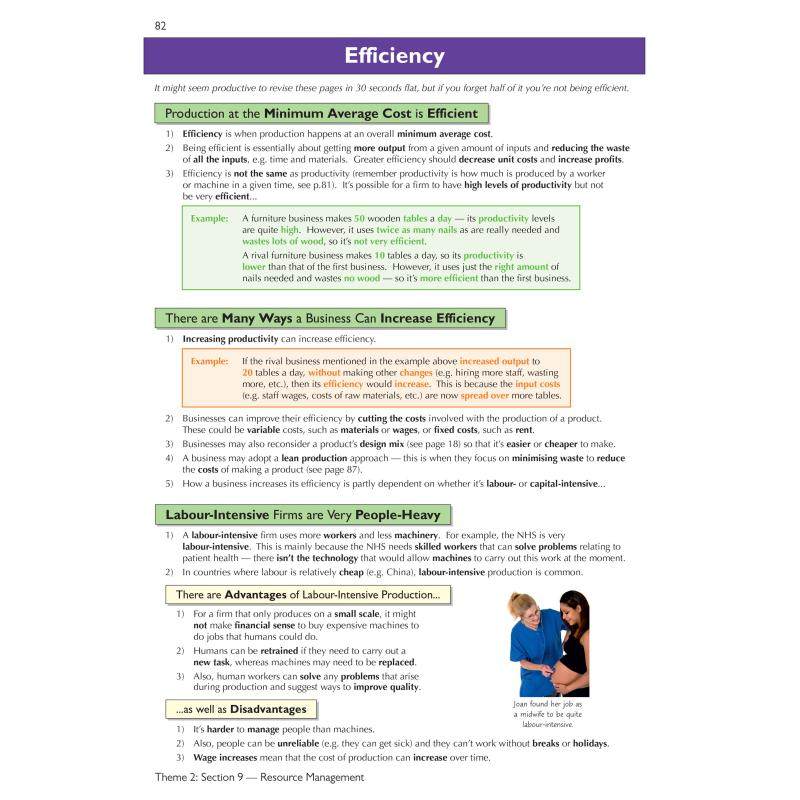 82

Efficiency

It might seem productive to revise these pages in 30 seconds flat, but if you forget half of it you're not being efficient.

Production at the Minimum Average Cost is Efficient

1) Efficiency is when production happens at an overall minimum average cost.
2) Being efficient is essentially about getting more output from a given amount of inputs and reducing the waste of all the inputs, e.g. time and materials. Greater efficiency should decrease unit costs and increase profits.
3) Efficiency is not the same as productivity (remember productivity is how much is produced by a worker or machine in a given time, see p.81). It's possible for a firm to have high levels of productivity but not be very efficient...

Example: A furniture business makes 50 wooden tables a day — its productivity levels are quite high. However, it uses twice as many nails as are really needed and wastes lots of wood, so it's not very efficient.
A rival furniture business makes 10 tables a day, so its productivity is lower than that of the first business. However, it uses just the right amount of nails needed and wastes no wood — so it's more efficient than the first business.

There are Many Ways a Business Can Increase Efficiency

1) Increasing productivity can increase efficiency.

Example: If the rival business mentioned in the example above increased output to 20 tables a day, without making other changes (e.g. hiring more staff, wasting more, etc.), then its efficiency would increase. This is because the input costs (e.g. staff wages, costs of raw materials, etc.) are now spread over more tables.

2) Businesses can improve their efficiency by cutting the costs involved with the production of a product. These could be variable costs, such as materials or wages, or fixed costs, such as rent.
3) Businesses may also reconsider a product's design mix (see page 18) so that it's easier or cheaper to make.
4) A business may adopt a lean production approach — this is when they focus on minimising waste to reduce the costs of making a product (see page 87).
5) How a business increases its efficiency is partly dependent on whether it's labour- or capital-intensive...

Labour-Intensive Firms are Very People-Heavy

1) A labour-intensive firm uses more workers and less machinery. For example, the NHS is very labour-intensive. This is mainly because the NHS needs skilled workers that can solve problems relating to patient health — there isn't the technology that would allow machines to carry out this work at the moment.
2) In countries where labour is relatively cheap (e.g. China), labour-intensive production is common.

There are Advantages of Labour-Intensive Production...

1) For a firm that only produces on a small scale, it might not make financial sense to buy expensive machines to do jobs that humans could do.
2) Humans can be retrained if they need to carry out a new task, whereas machines may need to be replaced.
3) Also, human workers can solve any problems that arise during production and suggest ways to improve quality.

Joan found her job as a midwife to be quite labour-intensive.

...as well as Disadvantages

1) It's harder to manage people than machines.
2) Also, people can be unreliable (e.g. they can get sick) and they can't work without breaks or holidays.
3) Wage increases mean that the cost of production can increase over time.

Theme 2: Section 9 — Resource Management